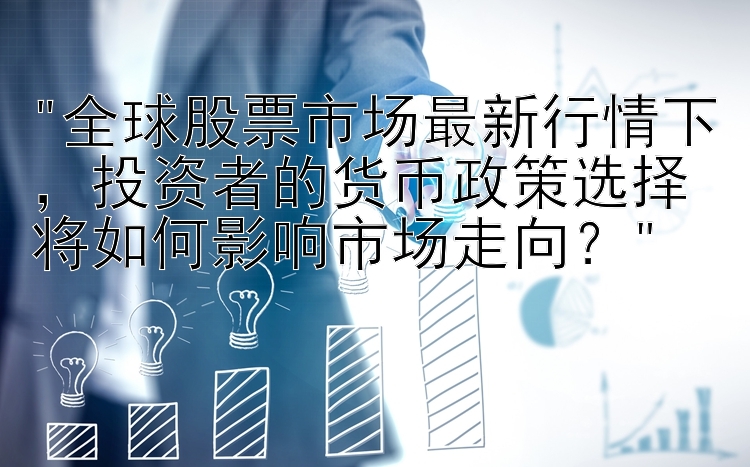 "全球股票市场最新行情下，投资者的货币政策选择将如何影响市场走向？"